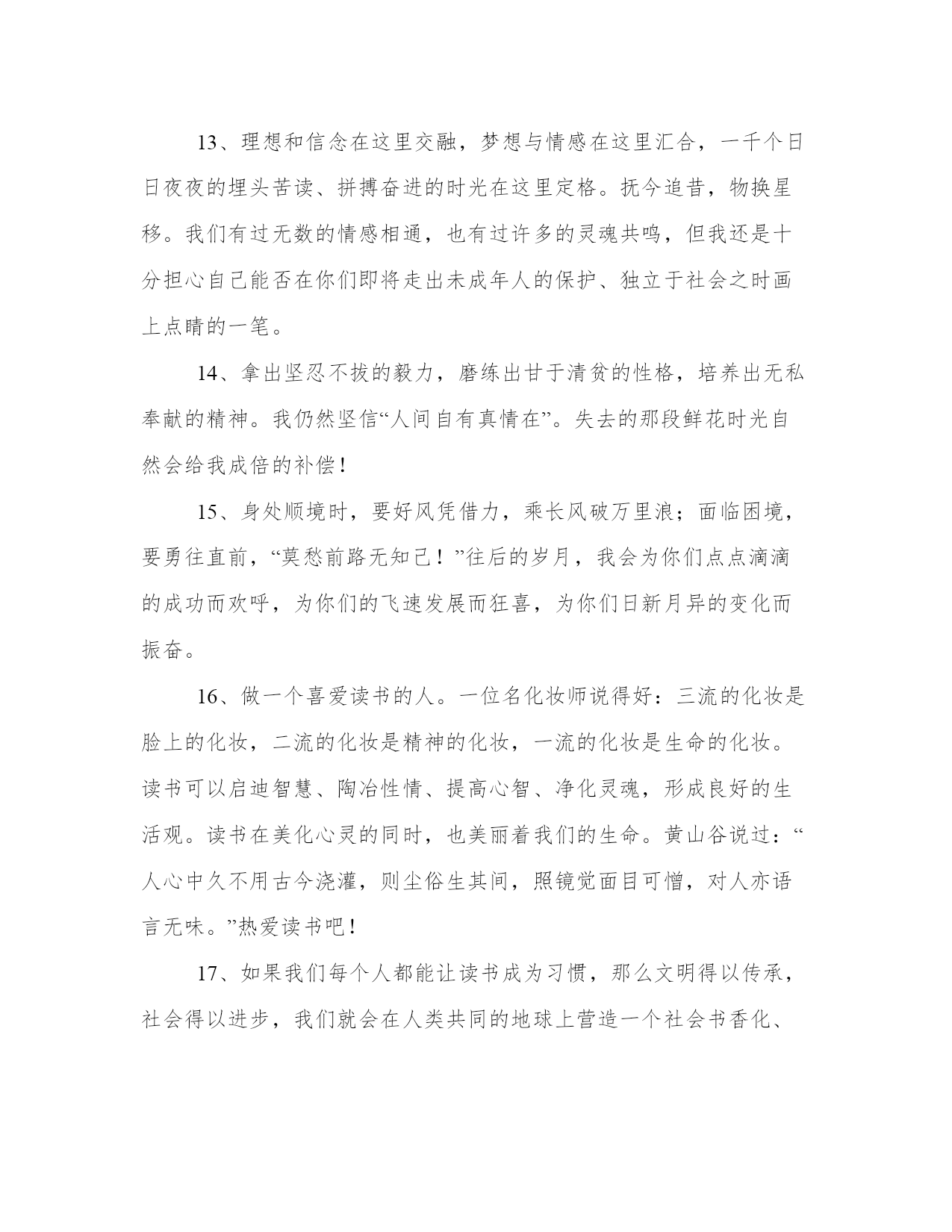 13、理想和信念在这里交融，梦想与情感在这里汇合，一千个日日夜夜的埋头苦读、拼搏奋进的时光在这里定格。抚今追昔，物换星移。我们有过无数的情感相通，也有过许多的灵魂共鸣，但我还是十分担心自己能否在你们即将走出未成年人的保护、独立于社会之时画上点睛的一笔。

14、拿出坚忍不拔的毅力，磨练出甘于清贫的性格，培养出无私奉献的精神。我仍然坚信“人间自有真情在”。失去的那段鲜花时光自然会给我成倍的补偿!

15、身处顺境时，要好风凭借力，乘长风破万里浪；面临困境，要勇往直前，“莫愁前路无知己！”往后的岁月，我会为你们点点滴滴的成功而欢呼，为你们的飞速发展而狂喜，为你们日新月异的变化而振奋。

16、做一个喜爱读书的人。一位名化妆师说得好：三流的化妆是脸上的化妆，二流的化妆是精神的化妆，一流的化妆是生命的化妆。读书可以启迪智慧、陶冶性情、提高心智、净化灵魂，形成良好的生活观。读书在美化心灵的同时，也美丽着我们的生命。黄山谷说过：“人心中久不用古今浇灌，则尘俗生其间，照镜觉面目可憎，对人亦语言无味。”热爱读书吧!

17、如果我们每个人都能让读书成为习惯，那么文明得以传承，社会得以进步，我们就会在人类共同的地球上营造一个社会书香化、